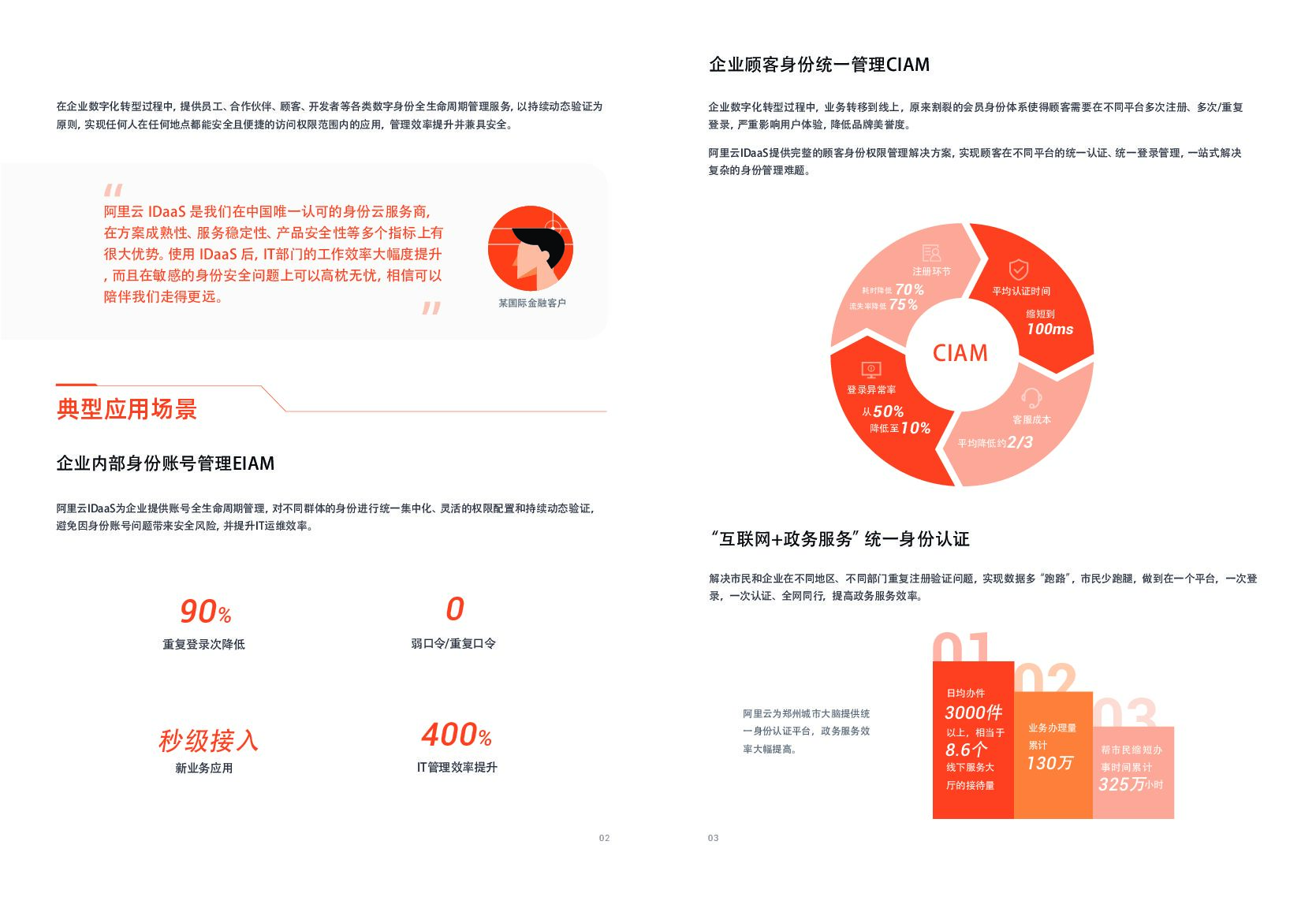 在企业数字化转型过程中，提供员工、合作伙伴、顾客、开发者等各类数字身份全生命周期管理服务，以持续动态验证为原则，实现任何人在任何地点都能安全且便捷的访问权限范围内的应用，管理效率提升并兼具安全。

“
阿里云 IDaaS 是我们在中国唯一认可的身份云服务商，在方案成熟性、服务稳定性、产品安全性等多个指标上有很大优势。使用 IDaaS 后，IT部门的工作效率大幅度提升，而且在敏感的身份安全问题上可以高枕无忧，相信可以陪伴我们走得更远。
”

某国际金融客户

典型应用场景

企业内部身份账号管理EIAM

阿里云IDaaS为企业提供账号全生命周期管理，对不同群体的身份进行统一集中化、灵活的权限配置和持续动态验证，避免因身份账号问题带来安全风险，并提升IT运维效率。

90%
重复登录次降低

0
弱口令/重复口令

秒级接入
新业务应用

400%
IT管理效率提升

02

企业顾客身份统一管理CIAM

企业数字化转型过程中，业务转移到线上，原来割裂的会员身份体系使得顾客需要在不同平台多次注册、多次/重复登录，严重影响用户体验，降低品牌美誉度。

阿里云IDaaS提供完整的顾客身份权限管理解决方案，实现顾客在不同平台的统一认证、统一登录管理，一站式解决复杂的身份管理难题。

注册环节
耗时降低 70%
流失率降低 75%

平均认证时间
缩短到
100ms

CIAM

登录异常率
从50%
降低至10%

客服成本
平均降低约2/3

“互联网+政务服务”统一身份认证

解决市民和企业在不同地区、不同部门重复注册验证问题，实现数据多“跑路”，市民少跑腿，做到在一个平台，一次登录，一次认证、全网同行，提高政务服务效率。

阿里云为郑州城市大脑提供统一身份认证平台，政务服务效率大幅提高。

01
日均办件
3000件
以上，相当于
8.6个
线下服务大厅的接待量

02
业务办理量累计
130万

03
帮市民缩短办事时间累计
325万小时

03